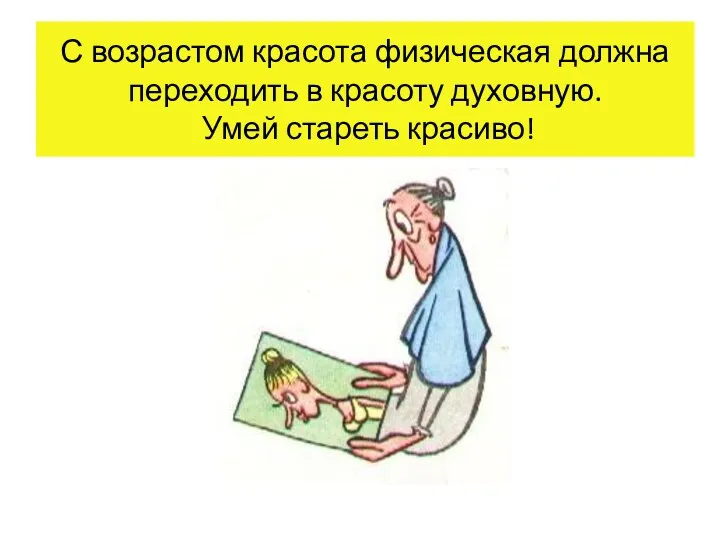 С возрастом красота физическая должна переходить в красоту духовную.
Умей стареть красиво!